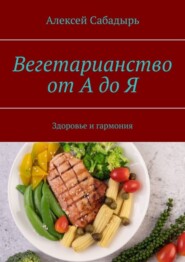 Алексей Сабадырь

Вегетарианство от А до Я

Здоровье и гармония